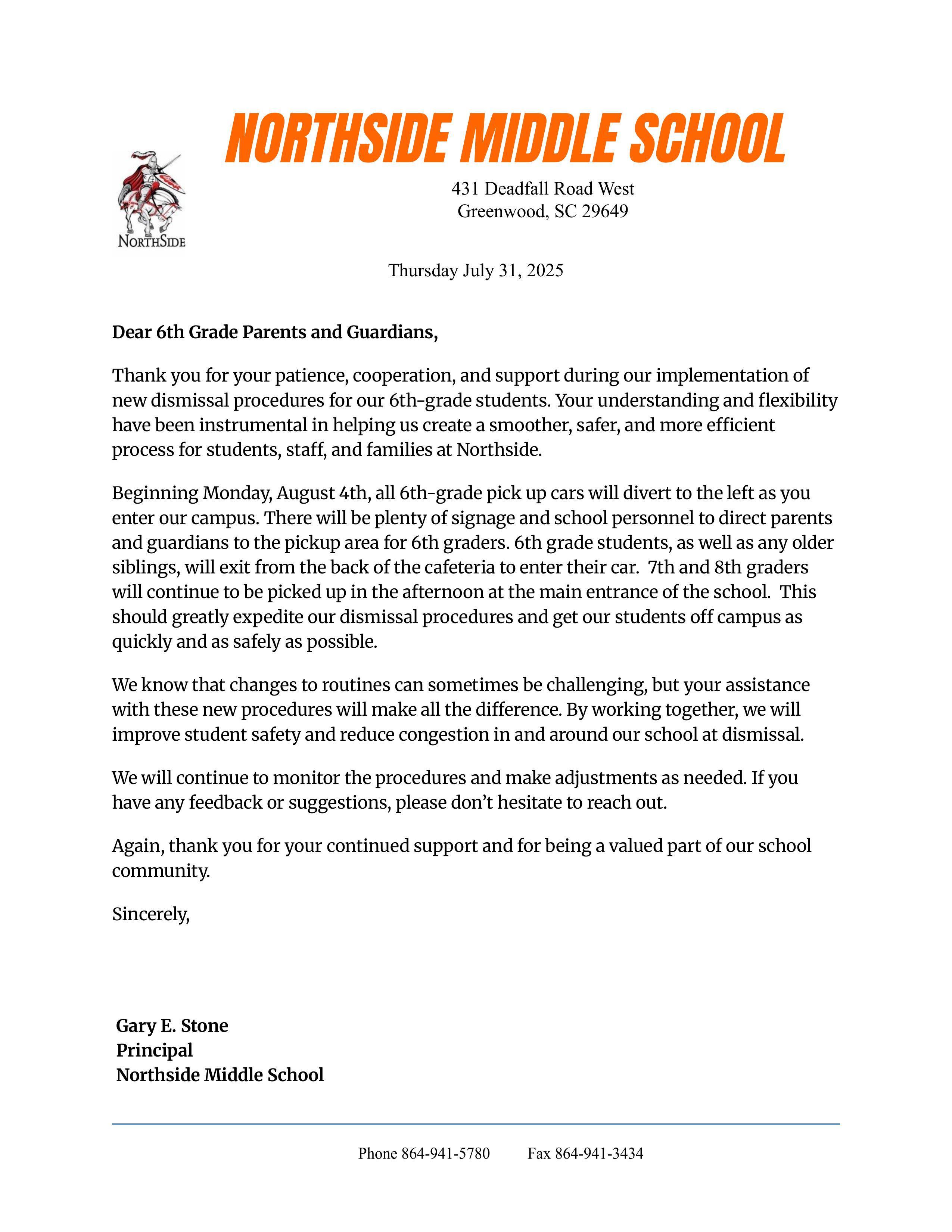 NORTHSIDE MIDDLE SCHOOL

NORTHSIDE

431 Deadfall Road West
Greenwood, SC 29649

Thursday July 31, 2025

Dear 6th Grade Parents and Guardians,

Thank you for your patience, cooperation, and support during our implementation of new dismissal procedures for our 6th-grade students. Your understanding and flexibility have been instrumental in helping us create a smoother, safer, and more efficient process for students, staff, and families at Northside.

Beginning Monday, August 4th, all 6th-grade pick up cars will divert to the left as you enter our campus. There will be plenty of signage and school personnel to direct parents and guardians to the pickup area for 6th graders. 6th grade students, as well as any older siblings, will exit from the back of the cafeteria to enter their car. 7th and 8th graders will continue to be picked up in the afternoon at the main entrance of the school. This should greatly expedite our dismissal procedures and get our students off campus as quickly and as safely as possible.

We know that changes to routines can sometimes be challenging, but your assistance with these new procedures will make all the difference. By working together, we will improve student safety and reduce congestion in and around our school at dismissal.

We will continue to monitor the procedures and make adjustments as needed. If you have any feedback or suggestions, please don't hesitate to reach out.

Again, thank you for your continued support and for being a valued part of our school community.

Sincerely,

Gary E. Stone
Principal
Northside Middle School

Phone 864-941-5780 Fax 864-941-3434